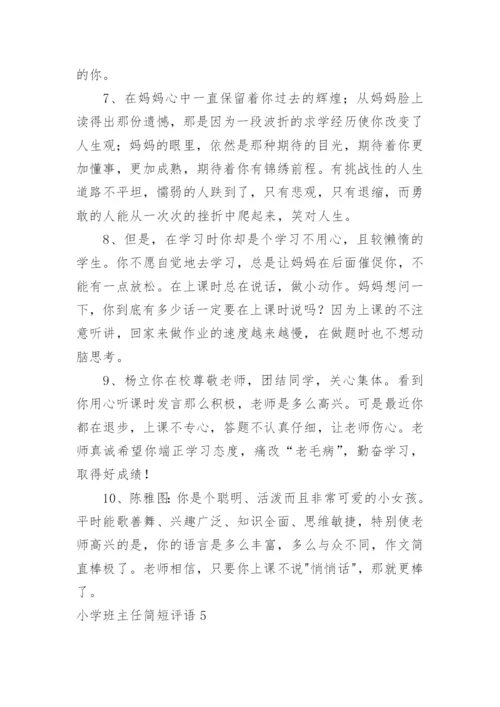 的你。

7、在妈妈心中一直保留着你过去的辉煌；从妈妈脸上读得出那份遗憾，那是因为一段波折的求学经历使你改变了人生观；妈妈的眼里，依然是那种期待的目光，期待着你更加懂事，更加成熟，期待着你有锦绣前程。有挑战性的人生道路不平坦，懦弱的人跌到了，只有悲观，只有退缩，而勇敢的人能从一次次的挫折中爬起来，笑对人生。

8、但是，在学习时你却是个学习不用心，且较懒惰的学生。你不愿自觉地去学习，总是让妈妈在后面催促你，不能有一点放松。在上课时总在说话，做小动作。妈妈想问一下，你到底有多少话一定要在上课时说吗？因为上课的不注意听讲，回家来做作业的速度越来越慢，在做题时也不想动脑思考。

9、杨立你在校尊敬老师，团结同学，关心集体。看到你用心听课时发言那么积极，老师是多么高兴。可是最近你都在退步，上课不专心，答题不认真仔细，让老师伤心。老师真诚希望你端正学习态度，痛改“老毛病”，勤奋学习，取得好成绩！

10、陈雅图：你是个聪明、活泼而且非常可爱的小女孩。平时能歌善舞、兴趣广泛、知识全面、思维敏捷，特别使老师高兴的是，你的语言是多么丰富，多么与众不同，作文简直棒极了。老师相信，只要你上课不说"悄悄话"，那就更棒了。

小学班主任简短评语 5